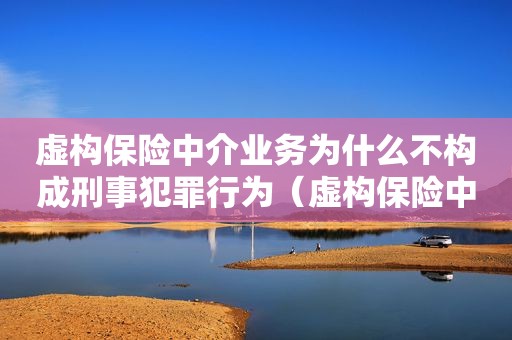 虚构保险中介业务为什么不构成刑事犯罪行为（虚构保险中